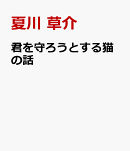 夏川 草介

君を守ろうとする猫の話